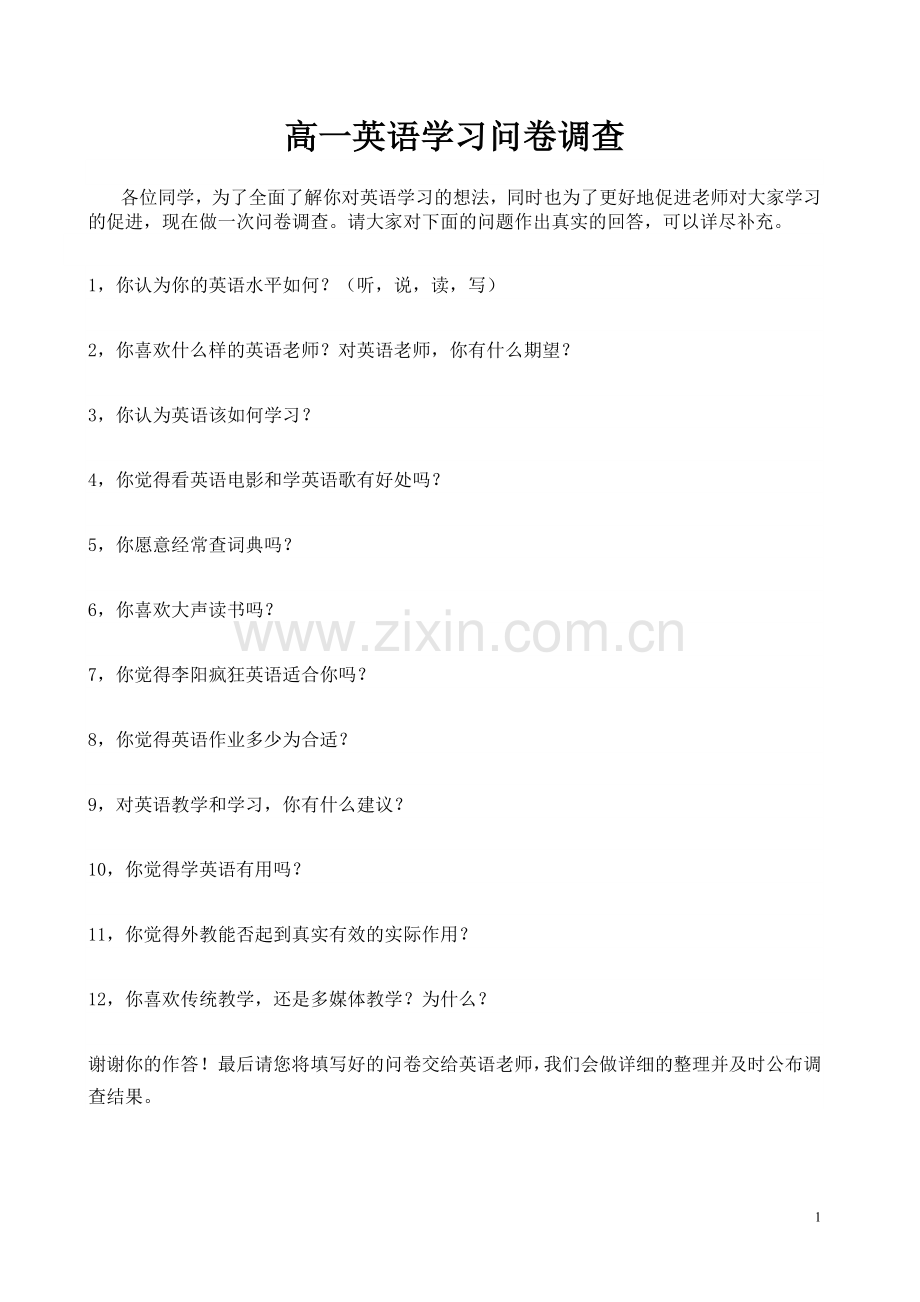 高一英语学习问卷调查

各位同学，为了全面了解你对英语学习的想法，同时也为了更好地促进老师对大家学习的促进，现在做一次问卷调查。请大家对下面的问题作出真实的回答，可以详尽补充。

1，你认为你的英语水平如何？（听，说，读，写）

2，你喜欢什么样的英语老师？对英语老师，你有什么期望？

3，你认为英语该如何学习？

4，你觉得看英语电影和学英语歌有好处吗？

5，你愿意经常查词典吗？

6，你喜欢大声读书吗？

www.zixin.com.cn

7，你觉得李阳疯狂英语适合你吗？

8，你觉得英语作业多少为合适？

9，对英语教学和学习，你有什么建议？

10，你觉得学英语有用吗？

11，你觉得外教能否起到真实有效的实际作用？

12，你喜欢传统教学，还是多媒体教学？为什么？

谢谢你的作答！最后请您将填写好的问卷交给英语老师，我们会做详细的整理并及时公布调查结果。

1